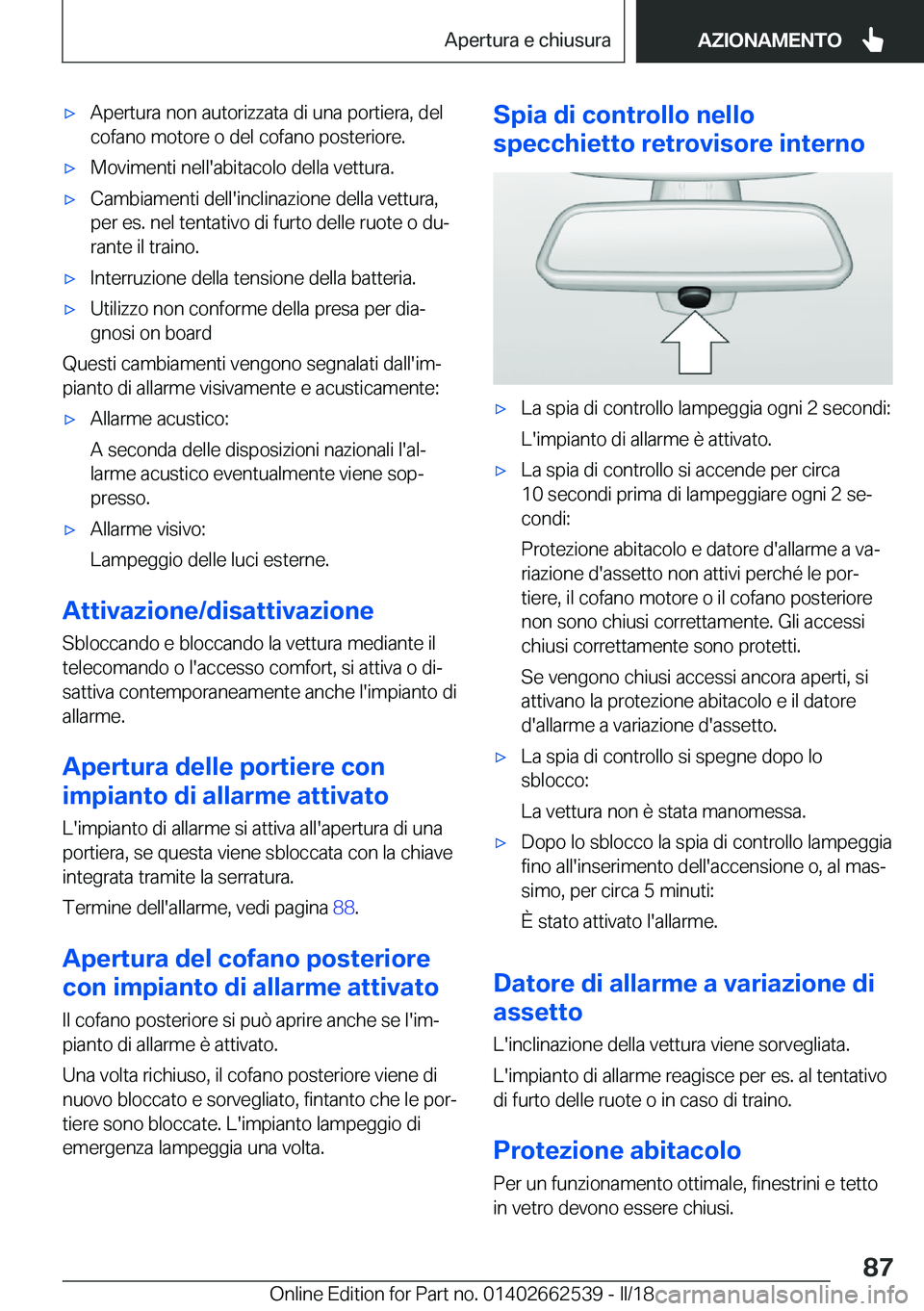 Apertura e chiusura AZIONAMENTO

▷ Apertura non autorizzata di una portiera, del cofano motore o del cofano posteriore.

▷ Movimenti nell'abitacolo della vettura.

▷ Cambiamenti dell'inclinazione della vettura, per es. nel tentativo di furto delle ruote o durante il traino.

▷ Interruzione della tensione della batteria.

▷ Utilizzo non conforme della presa per diagnosi on board

Questi cambiamenti vengono segnalati dall'impianto di allarme visivamente e acusticamente:

▷ Allarme acustico:

A seconda delle disposizioni nazionali l'allarme acustico eventualmente viene soppresso.

▷ Allarme visivo:

Lampeggio delle luci esterne.

Attivazione/disattivazione

Sbloccando e bloccando la vettura mediante il telecomando o l'accesso comfort, si attiva o disattiva contemporaneamente anche l'impianto di allarme.

Apertura delle portiere con impianto di allarme attivato

L'impianto di allarme si attiva all'apertura di una portiera, se questa viene sbloccata con la chiave integrata tramite la serratura.

Termine dell'allarme, vedi pagina 88.

Apertura del cofano posteriore con impianto di allarme attivato

Il cofano posteriore si può aprire anche se l'impianto di allarme è attivato.

Una volta richiuso, il cofano posteriore viene di nuovo bloccato e sorvegliato, fintanto che le portiere sono bloccate. L'impianto lampeggio di emergenza lampeggia una volta.

Spia di controllo nello specchietto retrovisore interno

▷ La spia di controllo lampeggia ogni 2 secondi:

L'impianto di allarme è attivato.

▷ La spia di controllo si accende per circa 10 secondi prima di lampeggiare ogni 2 secondi:

Protezione abitacolo e datore d'allarme a variazione d'assetto non attivi perché le portiere, il cofano motore o il cofano posteriore non sono chiusi correttamente. Gli accessi chiusi correttamente sono protetti.

Se vengono chiusi accessi ancora aperti, si attivano la protezione abitacolo e il datore d'allarme a variazione d'assetto.

▷ La spia di controllo si spegne dopo lo sblocco:

La vettura non è stata manomessa.

▷ Dopo lo sblocco la spia di controllo lampeggia fino all'inserimento dell'accensione o, al massimo, per circa 5 minuti:

È stato attivato l'allarme.

Datore di allarme a variazione di assetto

L'inclinazione della vettura viene sorvegliata.

L'impianto di allarme reagisce per es. al tentativo di furto delle ruote o in caso di traino.

Protezione abitacolo

Per un funzionamento ottimale, finestrini e tetto in vetro devono essere chiusi.

87

Online Edition for Part no. 01402662539 - II/18 carmanualsonline.info